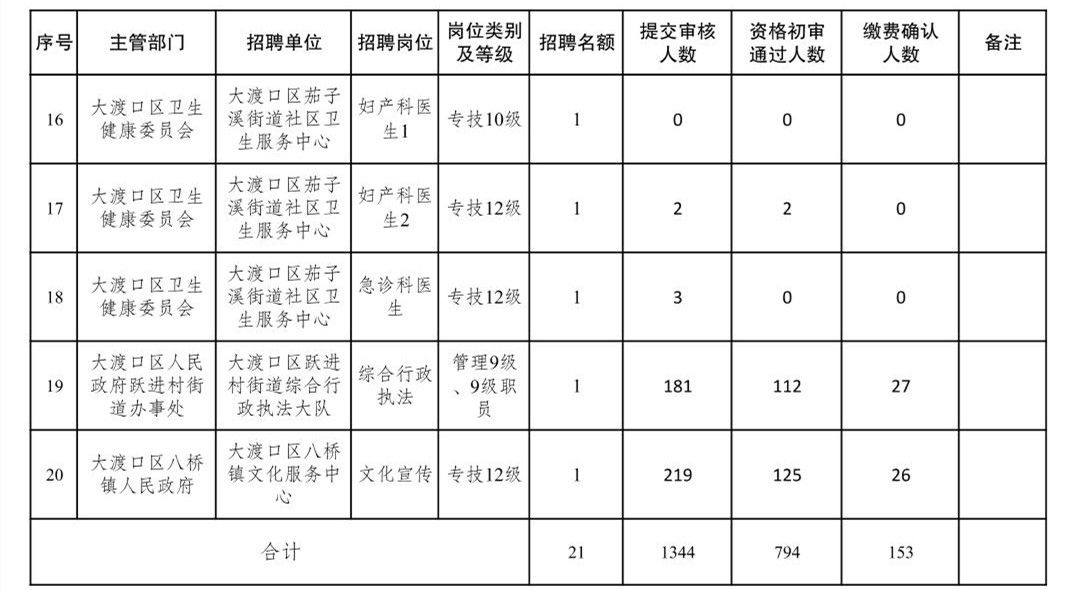 | 序号 | 主管部门 | 招聘单位 | 招聘岗位 | 岗位类别及等级 | 招聘名额 | 提交审核人数 | 资格初审通过人数 | 缴费确认人数 | 备注 |
|---|---|---|---|---|---|---|---|---|---|
| 16 | 大渡口区卫生健康委员会 | 大渡口区茄子溪街道社区卫生服务中心 | 妇产科医生1 | 专技10级 | 1 | 0 | 0 | 0 | |
| 17 | 大渡口区卫生健康委员会 | 大渡口区茄子溪街道社区卫生服务中心 | 妇产科医生2 | 专技12级 | 1 | 2 | 2 | 0 | |
| 18 | 大渡口区卫生健康委员会 | 大渡口区茄子溪街道社区卫生服务中心 | 急诊科医生 | 专技12级 | 1 | 3 | 0 | 0 | |
| 19 | 大渡口区人民政府跃进村街道办事处 | 大渡口区跃进村街道综合行政执法大队 | 综合行政执法 | 管理9级、9级职员 | 1 | 181 | 112 | 27 | |
| 20 | 大渡口区八桥镇人民政府 | 大渡口区八桥镇文化服务中心 | 文化宣传 | 专技12级 | 1 | 219 | 125 | 26 | |
| 合计 | | | | | 21 | 1344 | 794 | 153 | |